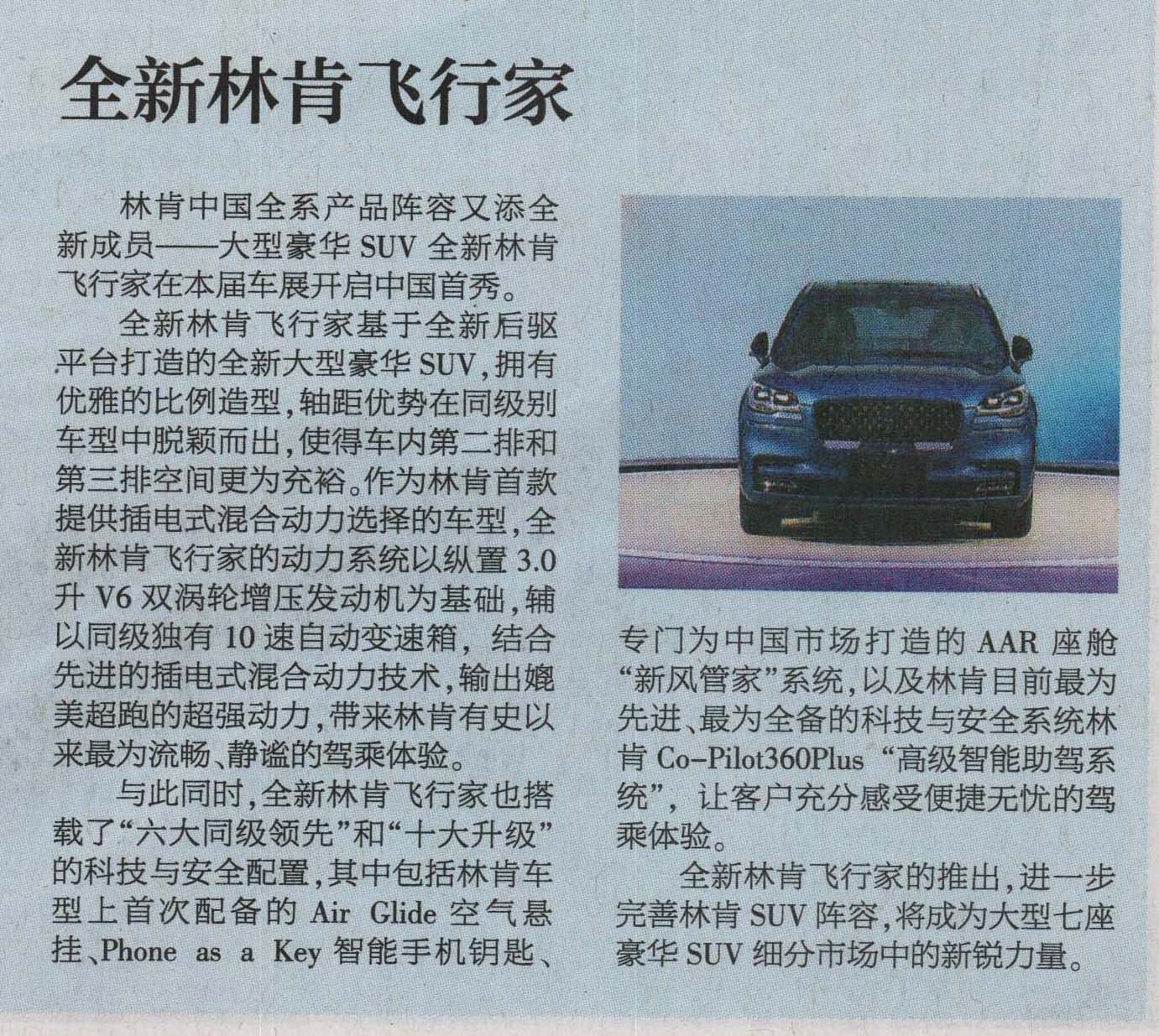 全新林肯飞行家

林肯中国全系产品阵容又添全新成员——大型豪华SUV全新林肯飞行家在本届车展开启中国首秀。

全新林肯飞行家基于全新后驱平台打造的全新大型豪华SUV,拥有优雅的比例造型,轴距优势在同级别车型中脱颖而出,使得车内第二排和第三排空间更为充裕。作为林肯首款提供插电式混合动力选择的车型,全新林肯飞行家的动力系统以纵置3.0升V6双涡轮增压发动机为基础,辅以同级独有10速自动变速箱,结合先进的插电式混合动力技术,输出媲美超跑的超强动力,带来林肯有史以来最为流畅、静谧的驾乘体验。

与此同时,全新林肯飞行家也搭载了“六大同级领先”和“十大升级”的科技与安全配置,其中包括林肯车型上首次配备的Air Glide空气悬挂、Phone as a Key智能手机钥匙、专门为中国市场打造的AAR座舱“新风管家”系统,以及林肯目前最为先进、最为全备的科技与安全系统林肯Co-Pilot360Plus“高级智能助驾系统”,让客户充分感受便捷无忧的驾乘体验。

全新林肯飞行家的推出,进一步完善林肯SUV阵容,将成为大型七座豪华SUV细分市场中的新锐力量。